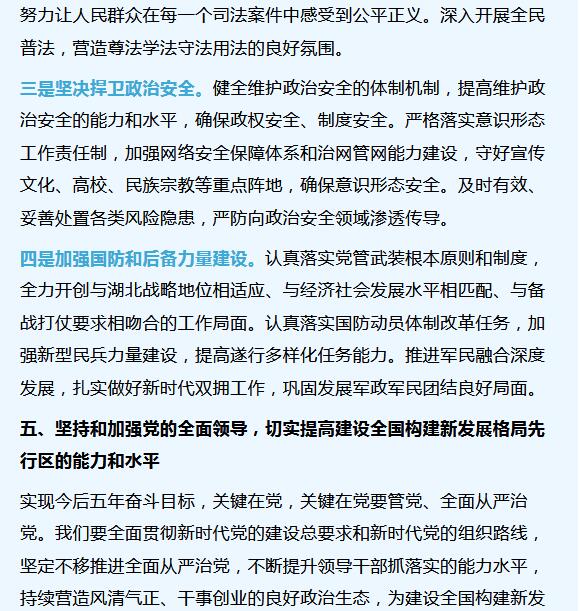 努力让人民群众在每一个司法案件中感受到公平正义。深入开展全民普法，营造尊法学法守法用法的良好氛围。

三是坚决捍卫政治安全。健全维护政治安全的体制机制，提高维护政治安全的能力和水平，确保政权安全、制度安全。严格落实意识形态工作责任制，加强网络安全保障体系和治网管网能力建设，守好宣传文化、高校、民族宗教等重点阵地，确保意识形态安全。及时有效、妥善处置各类风险隐患，严防向政治安全领域渗透传导。

四是加强国防和后备力量建设。认真落实党管武装根本原则和制度，全力开创与湖北战略地位相适应、与经济社会发展水平相匹配、与备战打仗要求相吻合的工作局面。认真落实国防动员体制改革任务，加强新型民兵力量建设，提高遂行多样化任务能力。推进军民融合深度发展，扎实做好新时代双拥工作，巩固发展军政军民团结良好局面。

五、坚持和加强党的全面领导，切实提高建设全国构建新发展格局先行区的能力和水平

实现今后五年奋斗目标，关键在党，关键在党要管党、全面从严治党。我们要全面贯彻新时代党的建设总要求和新时代党的组织路线，坚定不移推进全面从严治党，不断提升领导干部抓落实的能力水平，持续营造风清气正、干事创业的良好政治生态，为建设全国构建新发